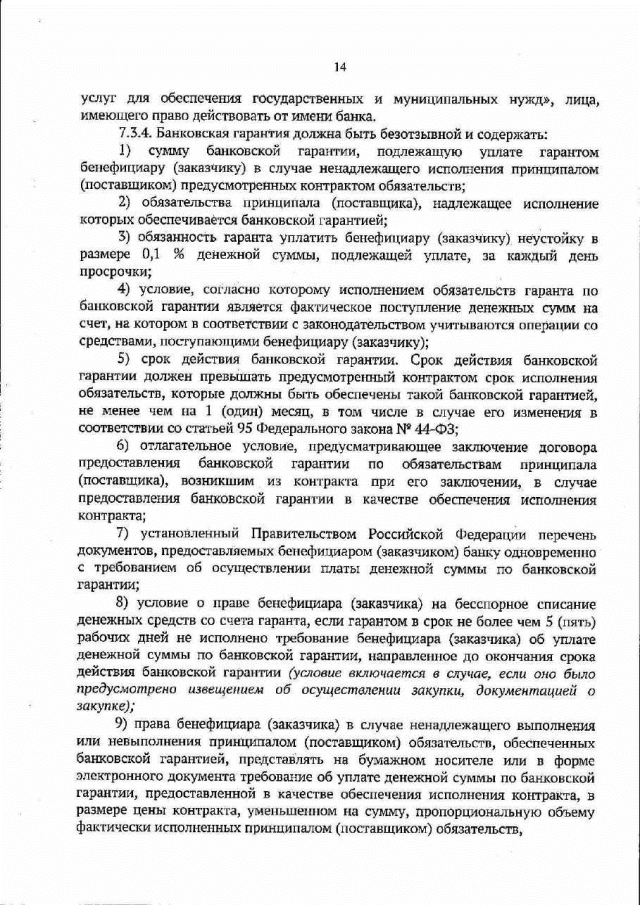 14

услуг для обеспечения государственных и муниципальных нужд», лица, имеющего право действовать от имени банка.

7.3.4. Банковская гарантия должна быть безотзывной и содержать:

1) сумму банковской гарантии, подлежащую уплате гарантом бенефициару (заказчику) в случае ненадлежащего исполнения принципалом (поставщиком) предусмотренных контрактом обязательств;

2) обязательства принципала (поставщика), надлежащее исполнение которых обеспечивается банковской гарантией;

3) обязанность гаранта уплатить бенефициару (заказчику) неустойку в размере 0,1 % денежной суммы, подлежащей уплате, за каждый день просрочки;

4) условие, согласно которому исполнением обязательств гаранта по банковской гарантии является фактическое поступление денежных сумм на счет, на котором в соответствии с законодательством учитываются операции со средствами, поступающими бенефициару (заказчику);

5) срок действия банковской гарантии. Срок действия банковской гарантии должен превышать предусмотренный контрактом срок исполнения обязательств, которые должны быть обеспечены такой банковской гарантией, не менее чем на 1 (один) месяц, в том числе в случае его изменения в соответствии со статьей 95 Федерального закона № 44-ФЗ;

6) отлагательное условие, предусматривающее заключение договора предоставления банковской гарантии по обязательствам принципала (поставщика), возникшим из контракта при его заключении, в случае предоставления банковской гарантии в качестве обеспечения исполнения контракта;

7) установленный Правительством Российской Федерации перечень документов, предоставляемых бенефициаром (заказчиком) банку одновременно с требованием об осуществлении платы денежной суммы по банковской гарантии;

8) условие о праве бенефициара (заказчика) на бесспорное списание денежных средств со счета гаранта, если гарантом в срок не более чем 5 (пять) рабочих дней не исполнено требование бенефициара (заказчика) об уплате денежной суммы по банковской гарантии, направленное до окончания срока действия банковской гарантии (условие включается в случае, если оно было предусмотрено извещением об осуществлении закупки, документацией о закупке);

9) права бенефициара (заказчика) в случае ненадлежащего выполнения или невыполнения принципалом (поставщиком) обязательств, обеспеченных банковской гарантией, представлять на бумажном носителе или в форме электронного документа требование об уплате денежной суммы по банковской гарантии, предоставленной в качестве обеспечения исполнения контракта, в размере цены контракта, уменьшенном на сумму, пропорциональную объему фактически исполненных принципалом (поставщиком) обязательств,